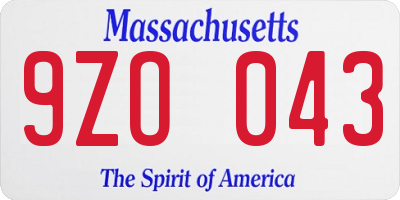 Massachusetts

9ZO 043

The Spirit of America